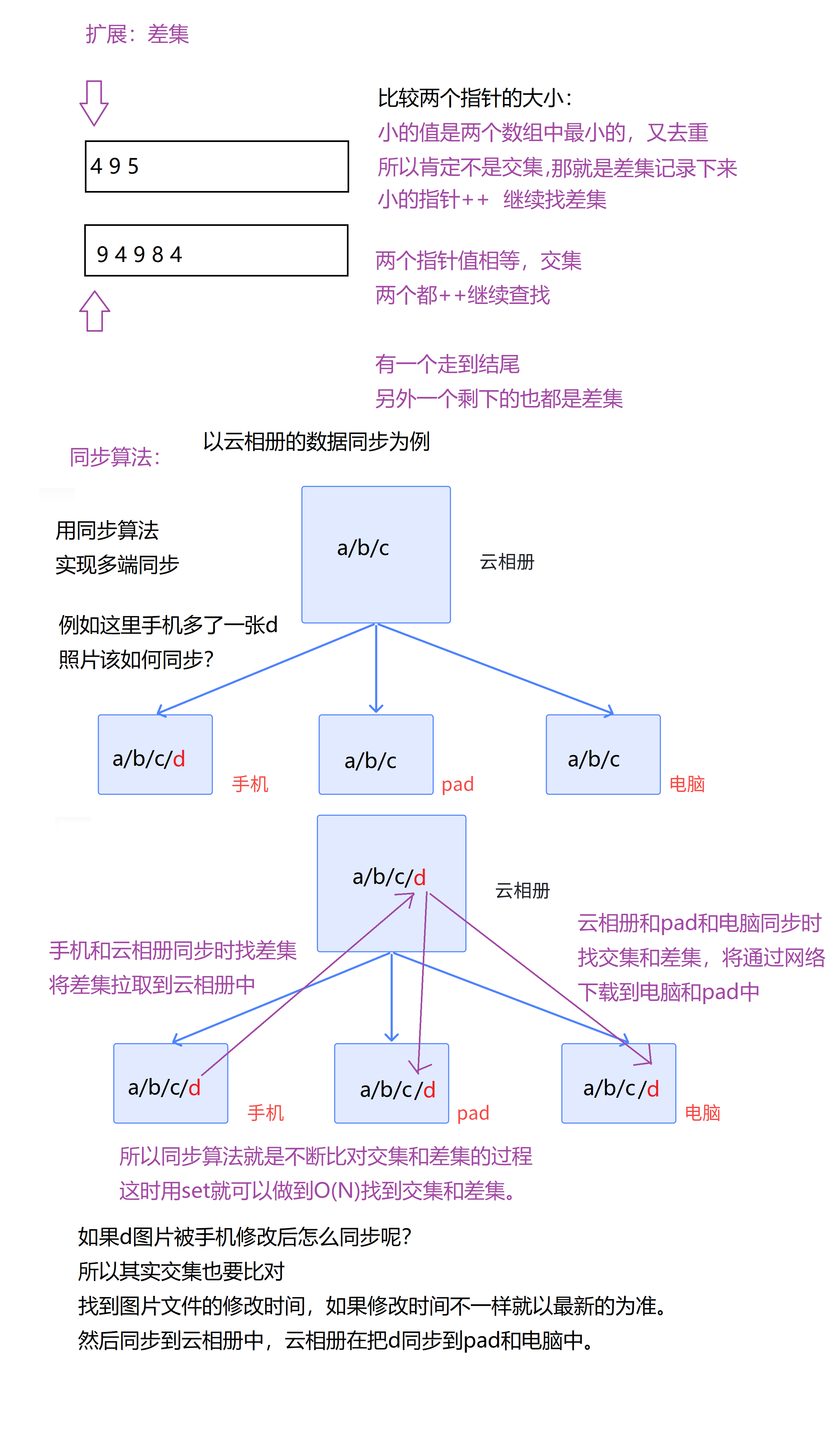 扩展：差集

4 9 5

9 4 9 8 4

比较两个指针的大小：
小的值是两个数组中最小的，又去重
所以肯定不是交集,那就是差集记录下来
小的指针++ 继续找差集

两个指针值相等，交集
两个都++继续查找

有一个走到结尾
另外一个剩下的也都是差集

同步算法：

以云相册的数据同步为例

用同步算法
实现多端同步

例如这里手机多了一张d
照片该如何同步?

a/b/c

云相册

a/b/c/d

手机

a/b/c

pad

a/b/c

电脑

a/b/c/d

云相册

手机和云相册同步时找差集
将差集拉取到云相册中

云相册和pad和电脑同步时
找交集和差集，将通过网络
下载到电脑和pad中

a/b/c/d

手机

a/b/c/d

pad

a/b/c/d

电脑

所以同步算法就是不断比对交集和差集的过程
这时用set就可以做到O(N)找到交集和差集。

如果d图片被手机修改后怎么同步呢?
所以其实交集也要比对
找到图片文件的修改时间，如果修改时间不一样就以最新的为准。
然后同步到云相册中，云相册在把d同步到pad和电脑中。